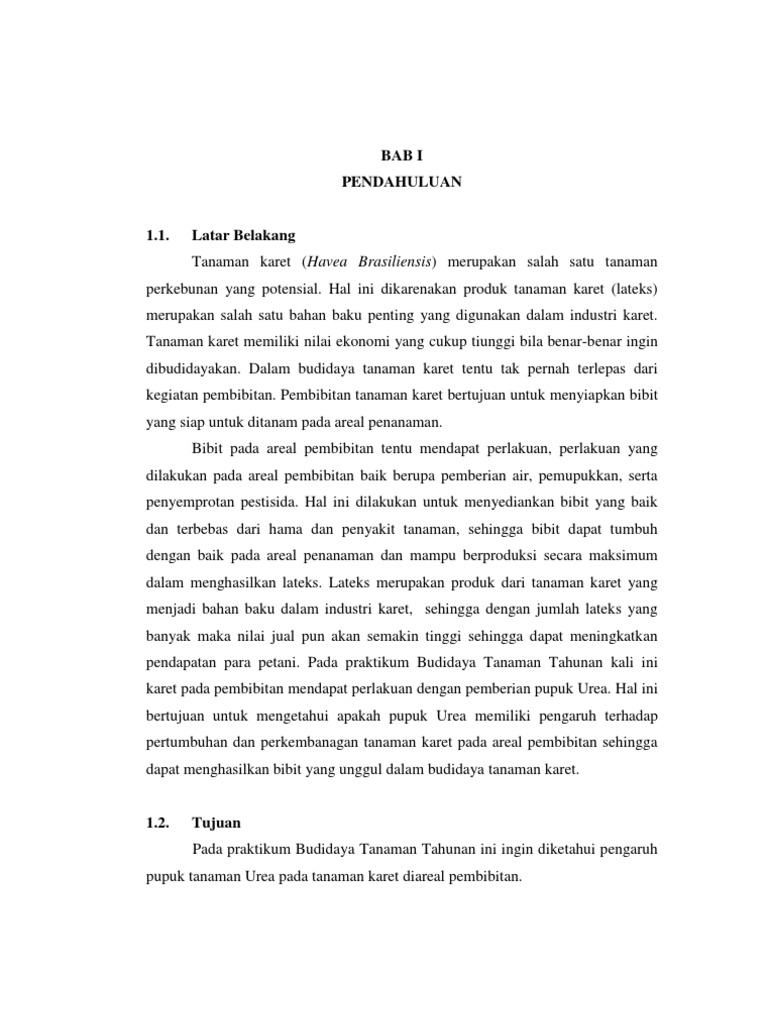 BAB I
PENDAHULUAN

1.1. Latar Belakang

Tanaman karet (Havea Brasiliensis) merupakan salah satu tanaman perkebunan yang potensial. Hal ini dikarenakan produk tanaman karet (lateks) merupakan salah satu bahan baku penting yang digunakan dalam industri karet. Tanaman karet memiliki nilai ekonomi yang cukup tiunggi bila benar-benar ingin dibudidayakan. Dalam budidaya tanaman karet tentu tak pernah terlepas dari kegiatan pembibitan. Pembibitan tanaman karet bertujuan untuk menyiapkan bibit yang siap untuk ditanam pada areal penanaman.

Bibit pada areal pembibitan tentu mendapat perlakuan, perlakuan yang dilakukan pada areal pembibitan baik berupa pemberian air, pemupukkan, serta penyemprotan pestisida. Hal ini dilakukan untuk menyediankan bibit yang baik dan terbebas dari hama dan penyakit tanaman, sehingga bibit dapat tumbuh dengan baik pada areal penanaman dan mampu berproduksi secara maksimum dalam menghasilkan lateks. Lateks merupakan produk dari tanaman karet yang menjadi bahan baku dalam industri karet, sehingga dengan jumlah lateks yang banyak maka nilai jual pun akan semakin tinggi sehingga dapat meningkatkan pendapatan para petani. Pada praktikum Budidaya Tanaman Tahunan kali ini karet pada pembibitan mendapat perlakuan dengan pemberian pupuk Urea. Hal ini bertujuan untuk mengetahui apakah pupuk Urea memiliki pengaruh terhadap pertumbuhan dan perkembanagan tanaman karet pada areal pembibitan sehingga dapat menghasilkan bibit yang unggul dalam budidaya tanaman karet.

1.2. Tujuan

Pada praktikum Budidaya Tanaman Tahunan ini ingin diketahui pengaruh pupuk tanaman Urea pada tanaman karet diareal pembibitan.